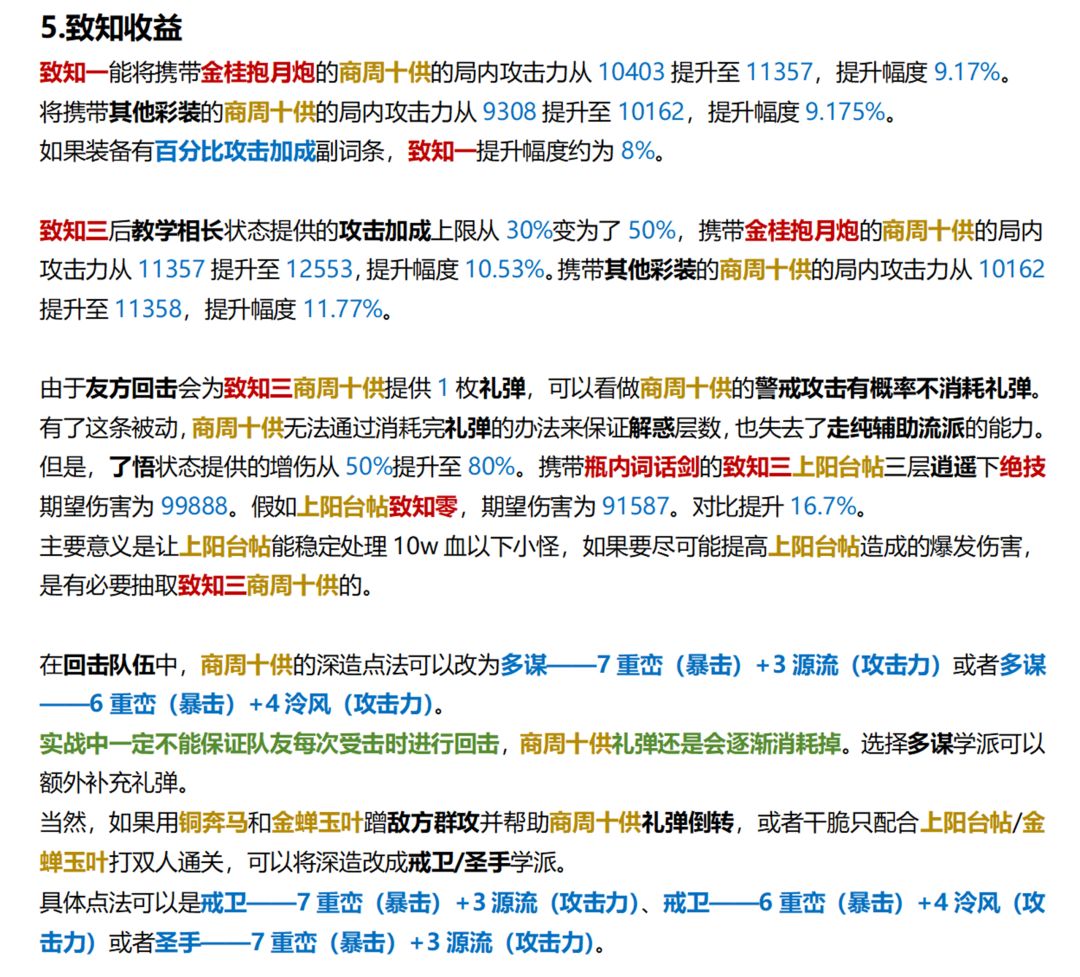 5.致知收益

致知一能将携带金桂抱月炮的商周十供的局内攻击力从10403提升至11357，提升幅度9.17%。
将携带其他彩装的商周十供的局内攻击力从9308提升至10162，提升幅度9.175%。
如果装备有百分比攻击加成副词条，致知一提升幅度约为8%。

致知三后教学相长状态提供的攻击加成上限从30%变为了50%，携带金桂抱月炮的商周十供的局内攻击力从11357提升至12553，提升幅度10.53%。携带其他彩装的商周十供的局内攻击力从10162提升至11358，提升幅度11.77%。

由于友方回击会为致知三商周十供提供1枚礼弹，可以看做商周十供的警戒攻击有概率不消耗礼弹。
有了这条被动，商周十供无法通过消耗完礼弹的办法来保证解惑层数，也失去了走纯辅助流派的能力。
但是，了悟状态提供的增伤从50%提升至80%。携带瓶内词话剑的致知三上阳台帖三层逍遥下绝技期望伤害为99888。假如上阳台帖致知零，期望伤害为91587。对比提升16.7%。
主要意义是让上阳台帖能稳定处理10w血以下小怪，如果要尽可能提高上阳台帖造成的爆发伤害，是有必要抽取致知三商周十供的。

在回击队伍中，商周十供的深造点法可以改为多谋——7重峦（暴击）+3源流（攻击力）或者多谋——6重峦（暴击）+4泠风（攻击力）。
实战中一定不能保证队友每次受击时进行回击，商周十供礼弹还是会逐渐消耗掉。选择多谋学派可以额外补充礼弹。
当然，如果用铜奔马和金蝉玉叶蹭敌方群攻并帮助商周十供礼弹倒转，或者干脆只配合上阳台帖/金蝉玉叶打双人通关，可以将深造改成戒卫/圣手学派。
具体点法可以是戒卫——7重峦（暴击）+3源流（攻击力）、戒卫——6重峦（暴击）+4泠风（攻击力）或者圣手——7重峦（暴击）+3源流（攻击力）。